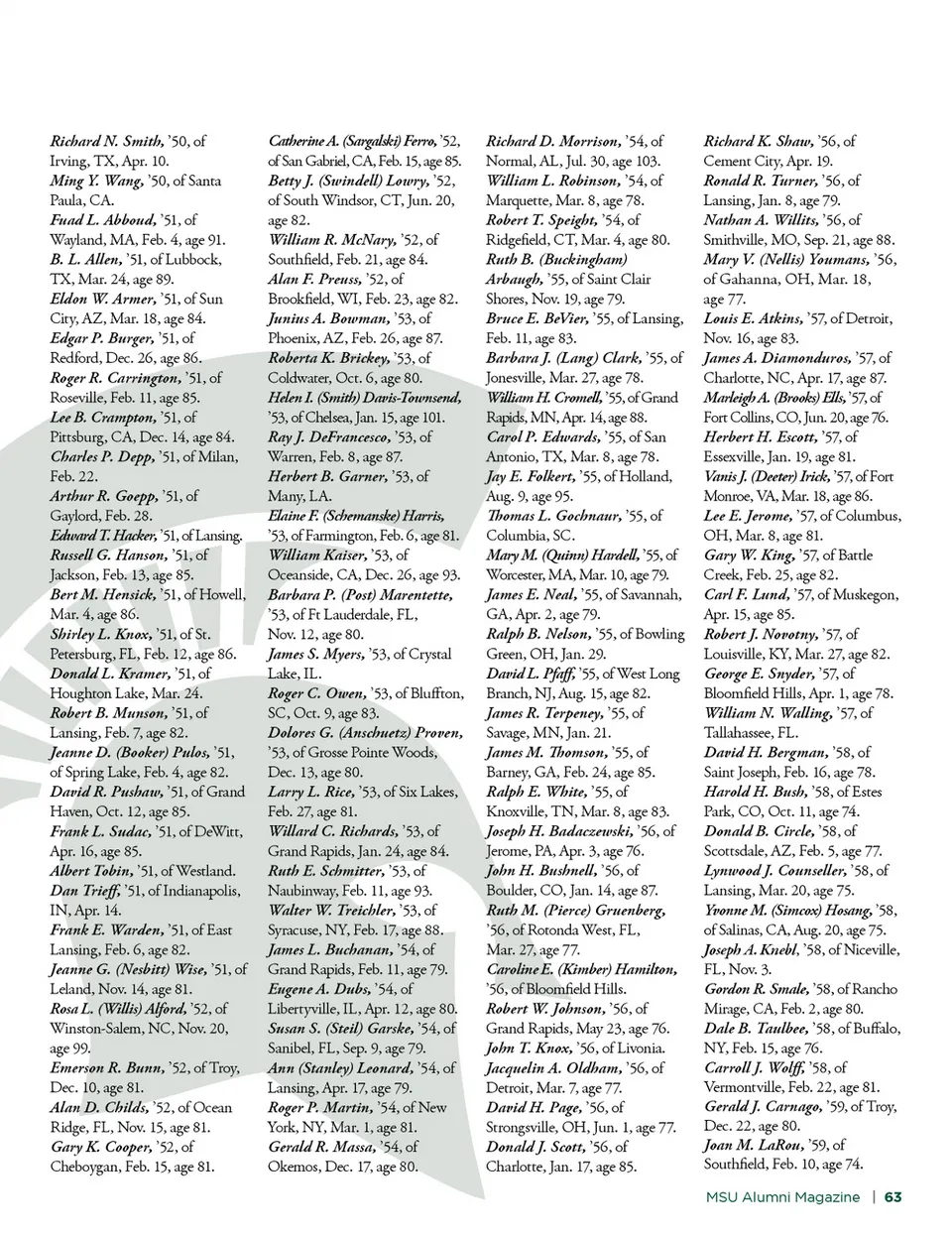 Richard N. Smith, '50, of Irving, TX, Apr. 10.
Ming Y. Wang, '50, of Santa Paula, CA.
Fuad L. Abboud, '51, of Wayland, MA, Feb. 4, age 91.
B. L. Allen, '51, of Lubbock, TX, Mar. 24, age 89.
Eldon W. Armer, '51, of Sun City, AZ, Mar. 18, age 84.
Edgar P. Burger, '51, of Redford, Dec. 26, age 86.
Roger R. Carrington, '51, of Roseville, Feb. 11, age 85.
Lee B. Crampton, '51, of Pittsburg, CA, Dec. 14, age 84.
Charles P. Depp, '51, of Milan, Feb. 22.
Arthur R. Goepp, '51, of Gaylord, Feb. 28.
Edward T. Hacker, '51, of Lansing.
Russell G. Hanson, '51, of Jackson, Feb. 13, age 85.
Bert M. Hensick, '51, of Howell, Mar. 4, age 86.
Shirley L. Knox, '51, of St. Petersburg, FL, Feb. 12, age 86.
Donald L. Kramer, '51, of Houghton Lake, Mar. 24.
Robert B. Munson, '51, of Lansing, Feb. 7, age 82.
Jeanne D. (Booker) Pulos, '51, of Spring Lake, Feb. 4, age 82.
David R. Pushaw, '51, of Grand Haven, Oct. 12, age 85.
Frank L. Sudac, '51, of DeWitt, Apr. 16, age 85.
Albert Tobin, '51, of Westland.
Dan Trieff, '51, of Indianapolis, IN, Apr. 14.
Frank E. Warden, '51, of East Lansing, Feb. 6, age 82.
Jeanne G. (Nesbitt) Wise, '51, of Leland, Nov. 14, age 81.
Rosa L. (Willis) Alford, '52, of Winston-Salem, NC, Nov. 20, age 99.
Emerson R. Bunn, '52, of Troy, Dec. 10, age 81.
Alan D. Childs, '52, of Ocean Ridge, FL, Nov. 15, age 81.
Gary K. Cooper, '52, of Cheboygan, Feb. 15, age 81.

Catherine A. (Sargalski) Ferro, '52, of San Gabriel, CA, Feb. 15, age 85.
Betty J. (Swindell) Lowry, '52, of South Windsor, CT, Jun. 20, age 82.
William R. McNary, '52, of Southfield, Feb. 21, age 84.
Alan F. Preuss, '52, of Brookfield, WI, Feb. 23, age 82.
Junius A. Bowman, '53, of Phoenix, AZ, Feb. 26, age 87.
Roberta K. Brickey, '53, of Coldwater, Oct. 6, age 80.
Helen I. (Smith) Davis-Townsend, '53, of Chelsea, Jan. 15, age 101.
Ray J. DeFrancesco, '53, of Warren, Feb. 8, age 87.
Herbert B. Garner, '53, of Many, LA.
Elaine F. (Schemanske) Harris, '53, of Farmington, Feb. 6, age 81.
William Kaiser, '53, of Oceanside, CA, Dec. 26, age 93.
Barbara P. (Post) Marentette, '53, of Ft Lauderdale, FL, Nov. 12, age 80.
James S. Myers, '53, of Crystal Lake, IL.
Roger C. Owen, '53, of Bluffton, SC, Oct. 9, age 83.
Dolores G. (Anschuetz) Proven, '53, of Grosse Pointe Woods, Dec. 13, age 80.
Larry L. Rice, '53, of Six Lakes, Feb. 27, age 81.
Willard C. Richards, '53, of Grand Rapids, Jan. 24, age 84.
Ruth E. Schmitter, '53, of Naubinway, Feb. 11, age 93.
Walter W. Treichler, '53, of Syracuse, NY, Feb. 17, age 88.
James L. Buchanan, '54, of Grand Rapids, Feb. 11, age 79.
Eugene A. Dubs, '54, of Libertyville, IL, Apr. 12, age 80.
Susan S. (Steil) Garske, '54, of Sanibel, FL, Sep. 9, age 79.
Ann (Stanley) Leonard, '54, of Lansing, Apr. 17, age 79.
Roger P. Martin, '54, of New York, NY, Mar. 1, age 81.
Gerald R. Massa, '54, of Okemos, Dec. 17, age 80.

Richard D. Morrison, '54, of Normal, AL, Jul. 30, age 103.
William L. Robinson, '54, of Marquette, Mar. 8, age 78.
Robert T. Speight, '54, of Ridgefield, CT, Mar. 4, age 80.
Ruth B. (Buckingham) Arbaugh, '55, of Saint Clair Shores, Nov. 19, age 79.
Bruce E. BeVier, '55, of Lansing, Feb. 11, age 83.
Barbara J. (Lang) Clark, '55, of Jonesville, Mar. 27, age 78.
William H. Cromell, '55, of Grand Rapids, MN, Apr. 14, age 88.
Carol P. Edwards, '55, of San Antonio, TX, Mar. 8, age 78.
Jay E. Folkert, '55, of Holland, Aug. 9, age 95.
Thomas L. Gochnaur, '55, of Columbia, SC.
Mary M. (Quinn) Hardell, '55, of Worcester, MA, Mar. 10, age 79.
James E. Neal, '55, of Savannah, GA, Apr. 2, age 79.
Ralph B. Nelson, '55, of Bowling Green, OH, Jan. 29.
David L. Pfaff, '55, of West Long Branch, NJ, Aug. 15, age 82.
James R. Terpeney, '55, of Savage, MN, Jan. 21.
James M. Thomson, '55, of Barney, GA, Feb. 24, age 85.
Ralph E. White, '55, of Knoxville, TN, Mar. 8, age 83.
Joseph H. Badaczewski, '56, of Jerome, PA, Apr. 3, age 76.
John H. Bushnell, '56, of Boulder, CO, Jan. 14, age 87.
Ruth M. (Pierce) Gruenberg, '56, of Rotonda West, FL, Mar. 27, age 77.
Caroline E. (Kimber) Hamilton, '56, of Bloomfield Hills.
Robert W. Johnson, '56, of Grand Rapids, May 23, age 76.
John T. Knox, '56, of Livonia.
Jacquelin A. Oldham, '56, of Detroit, Mar. 7, age 77.
David H. Page, '56, of Strongsville, OH, Jun. 1, age 77.
Donald J. Scott, '56, of Charlotte, Jan. 17, age 85.

Richard K. Shaw, '56, of Cement City, Apr. 19.
Ronald R. Turner, '56, of Lansing, Jan. 8, age 79.
Nathan A. Willits, '56, of Smithville, MO, Sep. 21, age 88.
Mary V. (Nellis) Youmans, '56, of Gahanna, OH, Mar. 18, age 77.
Louis E. Atkins, '57, of Detroit, Nov. 16, age 83.
James A. Diamonduros, '57, of Charlotte, NC, Apr. 17, age 87.
Marleigh A. (Brooks) Ells, '57, of Fort Collins, CO, Jun. 20, age 76.
Herbert H. Escott, '57, of Essexville, Jan. 19, age 81.
Vanis J. (Deeter) Irick, '57, of Fort Monroe, VA, Mar. 18, age 86.
Lee E. Jerome, '57, of Columbus, OH, Mar. 8, age 81.
Gary W. King, '57, of Battle Creek, Feb. 25, age 82.
Carl F. Lund, '57, of Muskegon, Apr. 15, age 85.
Robert J. Novotny, '57, of Louisville, KY, Mar. 27, age 82.
George E. Snyder, '57, of Bloomfield Hills, Apr. 1, age 78.
William N. Walling, '57, of Tallahassee, FL.
David H. Bergman, '58, of Saint Joseph, Feb. 16, age 78.
Harold H. Bush, '58, of Estes Park, CO, Oct. 11, age 74.
Donald B. Circle, '58, of Scottsdale, AZ, Feb. 5, age 77.
Lynwood J. Counseller, '58, of Lansing, Mar. 20, age 75.
Yvonne M. (Simcox) Hosang, '58, of Salinas, CA, Aug. 20, age 75.
Joseph A. Knebl, '58, of Niceville, FL, Nov. 3.
Gordon R. Smale, '58, of Rancho Mirage, CA, Feb. 2, age 80.
Dale B. Taulbee, '58, of Buffalo, NY, Feb. 15, age 76.
Carroll J. Wolff, '58, of Vermontville, Feb. 22, age 81.
Gerald J. Carnago, '59, of Troy, Dec. 22, age 80.
Joan M. LaRou, '59, of Southfield, Feb. 10, age 74.

MSU Alumni Magazine | 63